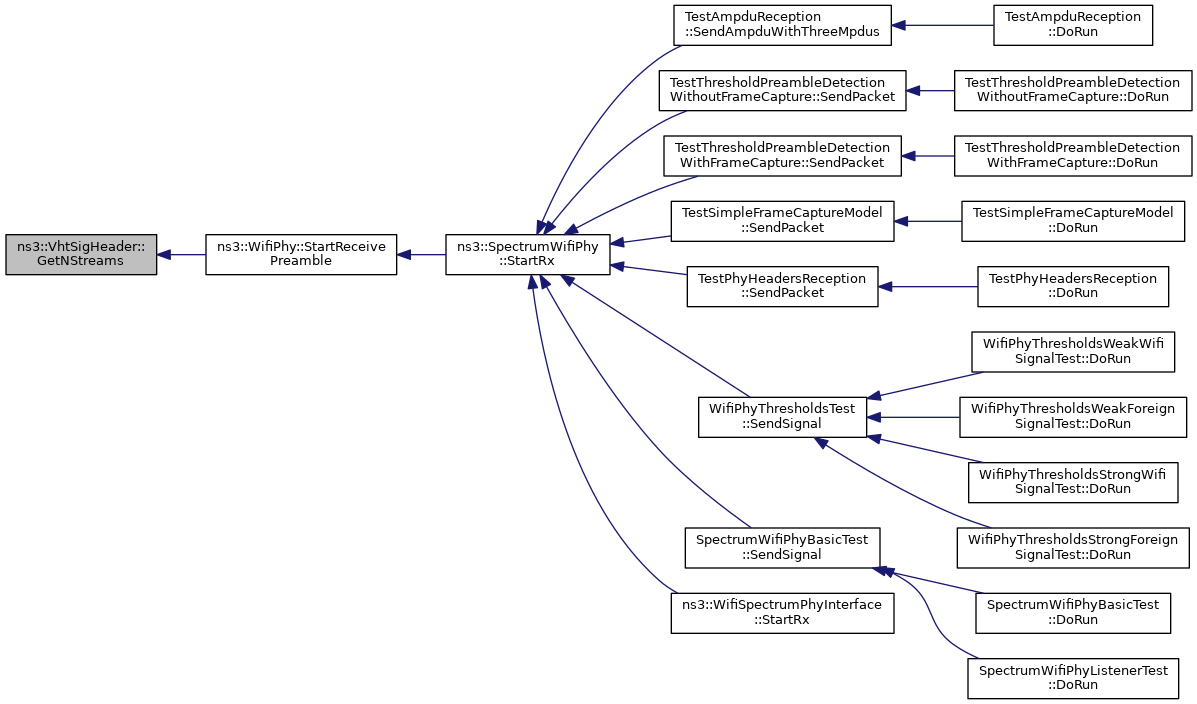 ns3::VhtSigHeader::GetNStreams

ns3::WifiPhy::StartReceivePreamble

ns3::SpectrumWifiPhy::StartRx

TestAmpduReception::SendAmpduWithThreeMpdus

TestThresholdPreambleDetectionWithoutFrameCapture::SendPacket

TestThresholdPreambleDetectionWithFrameCapture::SendPacket

TestSimpleFrameCaptureModel::SendPacket

TestPhyHeadersReception::SendPacket

WifiPhyThresholdsTest::SendSignal

SpectrumWifiPhyBasicTest::SendSignal

ns3::WifiSpectrumPhyInterface::StartRx

TestAmpduReception::DoRun

TestThresholdPreambleDetectionWithoutFrameCapture::DoRun

TestThresholdPreambleDetectionWithFrameCapture::DoRun

TestSimpleFrameCaptureModel::DoRun

TestPhyHeadersReception::DoRun

WifiPhyThresholdsWeakWifiSignalTest::DoRun

WifiPhyThresholdsWeakForeignSignalTest::DoRun

WifiPhyThresholdsStrongWifiSignalTest::DoRun

WifiPhyThresholdsStrongForeignSignalTest::DoRun

SpectrumWifiPhyBasicTest::DoRun

SpectrumWifiPhyListenerTest::DoRun